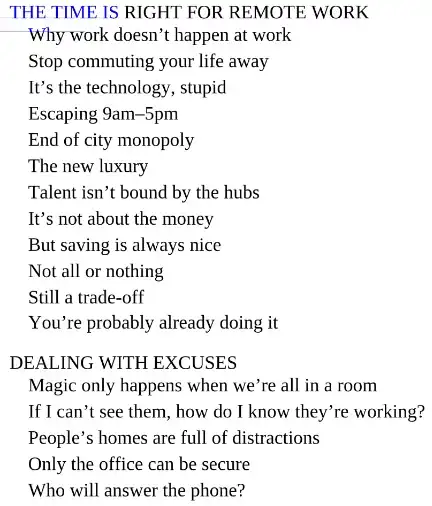 THE TIME IS RIGHT FOR REMOTE WORK
Why work doesn't happen at work
Stop commuting your life away
It's the technology, stupid
Escaping 9am–5pm
End of city monopoly
The new luxury
Talent isn't bound by the hubs
It's not about the money
But saving is always nice
Not all or nothing
Still a trade-off
You're probably already doing it

DEALING WITH EXCUSES
Magic only happens when we're all in a room
If I can't see them, how do I know they're working?
People's homes are full of distractions
Only the office can be secure
Who will answer the phone?